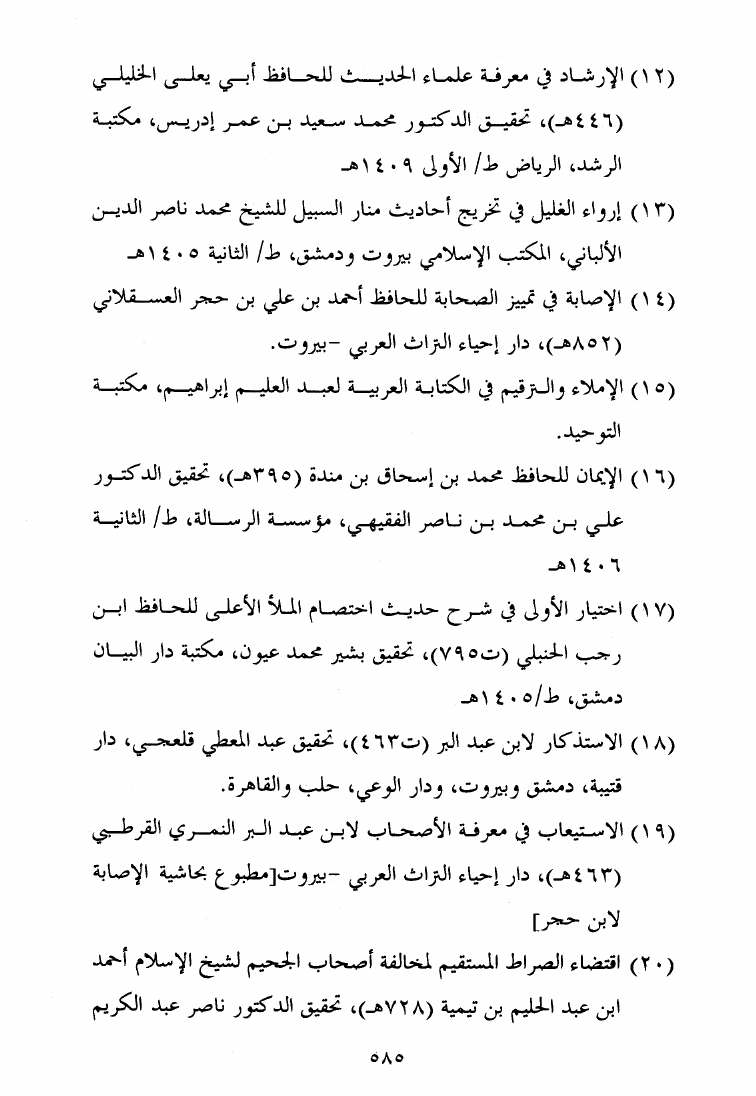 (١٢) الإرشاد في معرفة علماء الحديث للحافظ أبي يعلى الخليلي (٤٤٦هـ)، تحقيق الدكتور محمد سعيد بن عمر إدريس، مكتبة الرشد، الرياض ط/ الأولى ١٤٠٩هـ

(١٣) إرواء الغليل في تخريج أحاديث منار السبيل للشيخ محمد ناصر الدين الألباني، المكتب الإسلامي بيروت ودمشق، ط/ الثانية ١٤٠٥هـ

(١٤) الإصابة في تمييز الصحابة للحافظ أحمد بن علي بن حجر العسقلاني (٨٥٢هـ)، دار إحياء التراث العربي -بيروت.

(١٥) الإملاء والترقيم في الكتابة العربية لعبد العليم إبراهيم، مكتبة التوحيد.

(١٦) الإيمان للحافظ محمد بن إسحاق بن مندة (٣٩٥هـ)، تحقيق الدكتور علي بن محمد بن ناصر الفقيهي، مؤسسة الرسالة، ط/ الثانية ١٤٠٦هـ

(١٧) اختيار الأولى في شرح حديث اختصام الملأ الأعلى للحافظ ابن رجب الحنبلي (ت٧٩٥)، تحقيق بشير محمد عيون، مكتبة دار البيان دمشق، ط/١٤٠٥هـ

(١٨) الاستذكار لابن عبد البر (ت٤٦٣)، تحقيق عبد المعطي قلعجي، دار قتيبة، دمشق وبيروت، ودار الوعي، حلب والقاهرة.

(١٩) الاستيعاب في معرفة الأصحاب لابن عبد البر النمري القرطبي (٤٦٣هـ)، دار إحياء التراث العربي -بيروت[مطبوع بحاشية الإصابة لابن حجر]

(٢٠) اقتضاء الصراط المستقيم لمخالفة أصحاب الجحيم لشيخ الإسلام أحمد ابن عبد الحليم بن تيمية (٧٢٨هـ)، تحقيق الدكتور ناصر عبد الكريم

٥٨٥